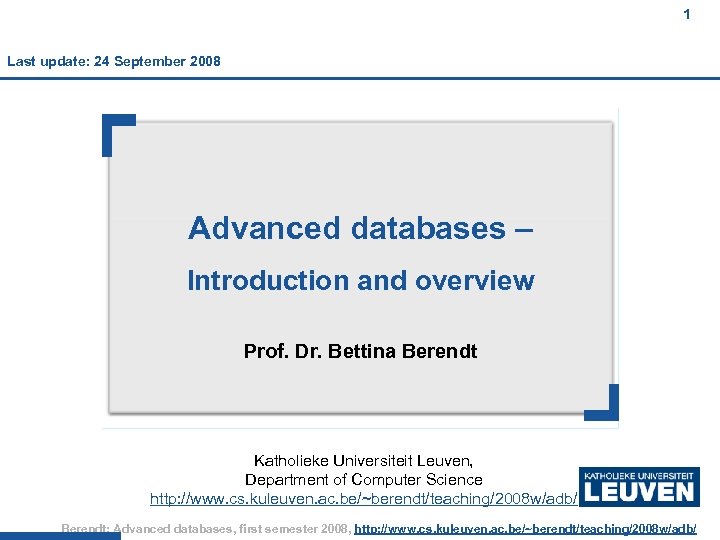 1

Last update: 24 September 2008

Advanced databases –

Introduction and overview

Prof. Dr. Bettina Berendt

Katholieke Universiteit Leuven,
Department of Computer Science
http://www.cs.kuleuven.ac.be/~berendt/teaching/2008w/adb/

KATHOLIEKE UNIVERSITEIT
LEUVEN

Berendt: Advanced databases, first semester 2008, http://www.cs.kuleuven.ac.be/~berendt/teaching/2008w/adb/